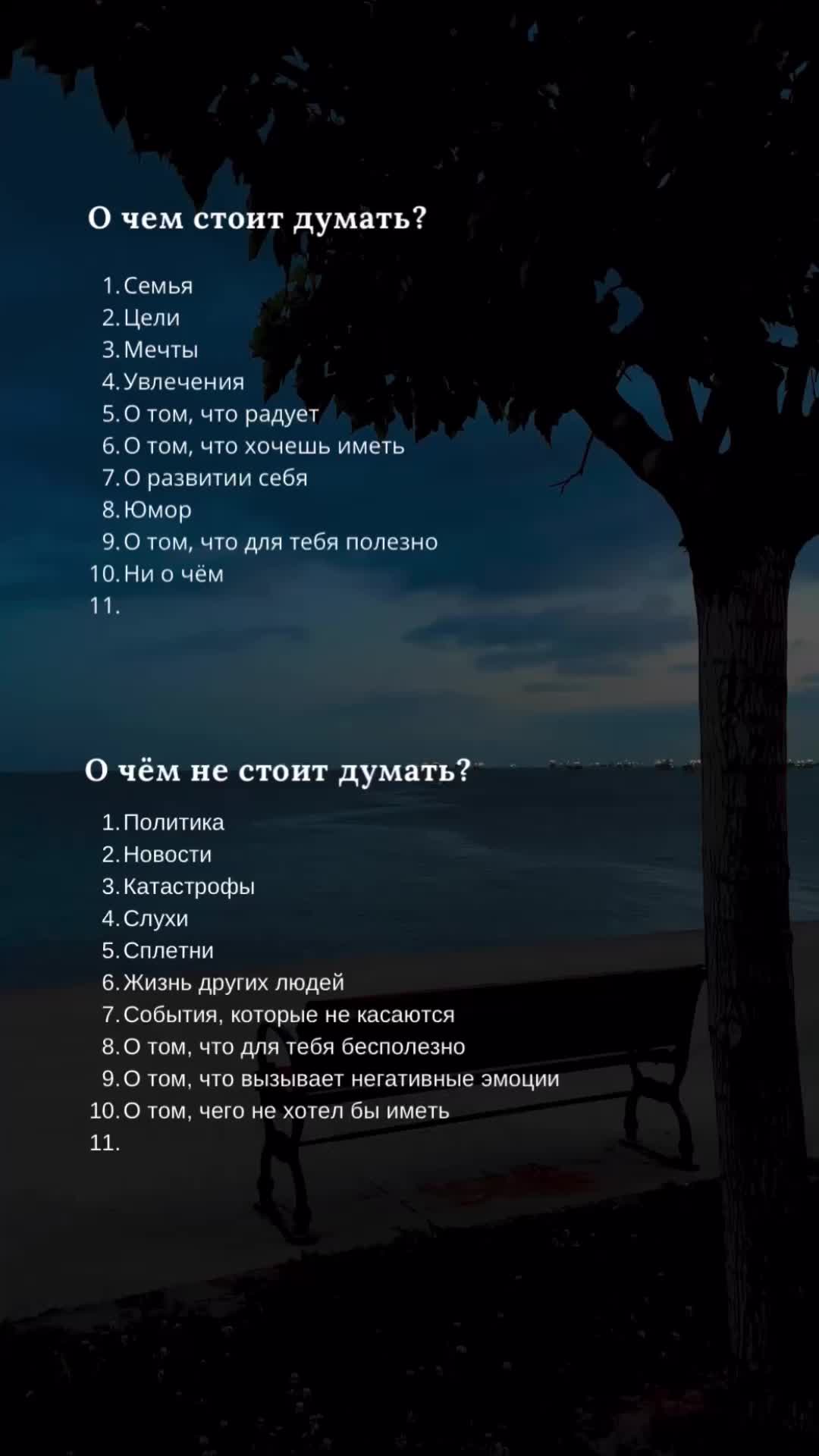 О чем стоит думать?

1. Семья
2. Цели
3. Мечты
4. Увлечения
5. О том, что радует
6. О том, что хочешь иметь
7. О развитии себя
8. Юмор
9. О том, что для тебя полезно
10. Ни о чём
11.

О чём не стоит думать?

1. Политика
2. Новости
3. Катастрофы
4. Слухи
5. Сплетни
6. Жизнь других людей
7. События, которые не касаются
8. О том, что для тебя бесполезно
9. О том, что вызывает негативные эмоции
10. О том, чего не хотел бы иметь
11.